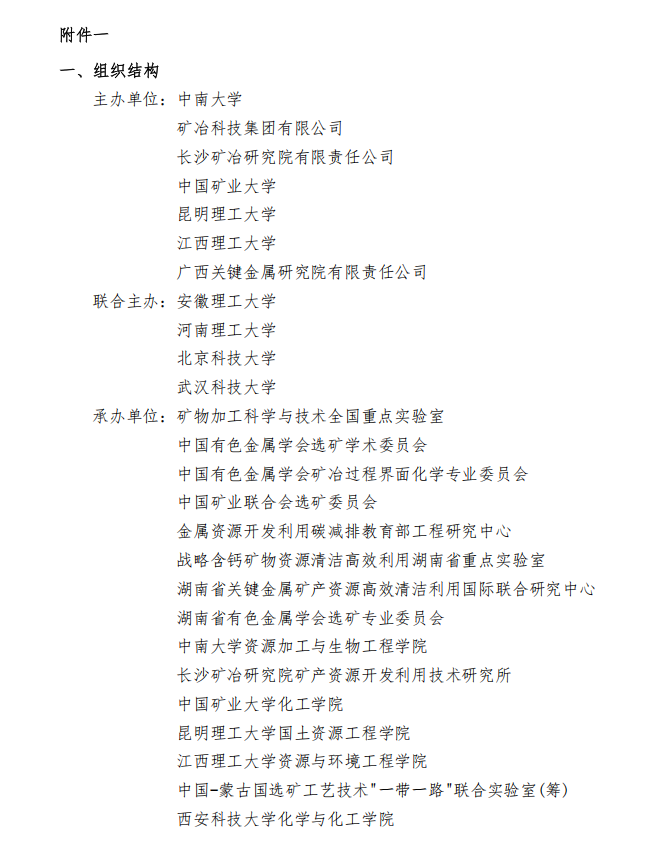 附件一

一、组织结构

主办单位：中南大学
矿冶科技集团有限公司
长沙矿冶研究院有限责任公司
中国矿业大学
昆明理工大学
江西理工大学
广西关键金属研究院有限责任公司

联合主办：安徽理工大学
河南理工大学
北京科技大学
武汉科技大学

承办单位：矿物加工科学与技术全国重点实验室
中国有色金属学会选矿学术委员会
中国有色金属学会矿冶过程界面化学专业委员会
中国矿业联合会选矿委员会
金属资源开发利用碳减排教育部工程研究中心
战略含钙矿物资源清洁高效利用湖南省重点实验室
湖南省关键金属矿产资源高效清洁利用国际联合研究中心
湖南省有色金属学会选矿专业委员会
中南大学资源加工与生物工程学院
长沙矿冶研究院矿产资源开发利用技术研究所
中国矿业大学化工学院
昆明理工大学国土资源工程学院
江西理工大学资源与环境工程学院
中国-蒙古国选矿工艺技术"一带一路"联合实验室(筹)
西安科技大学化学与化工学院